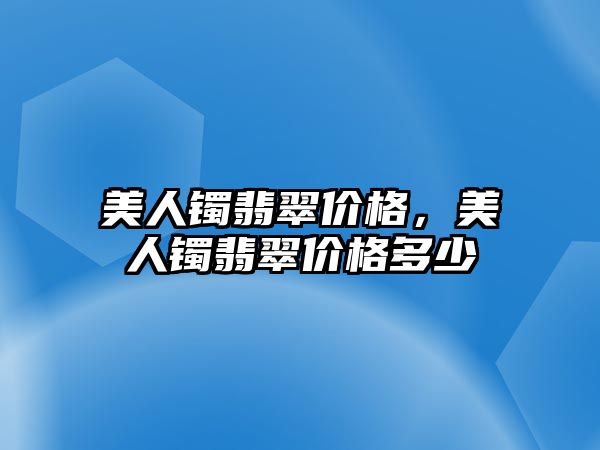 美人镯翡翠价格，美人镯翡翠价格多少